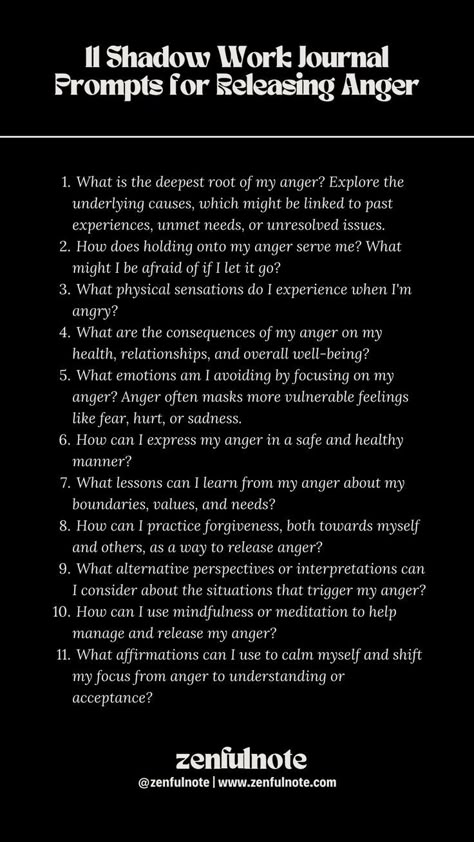 11 Shadow Work Journal Prompts for Releasing Anger

1. What is the deepest root of my anger? Explore the underlying causes, which might be linked to past experiences, unmet needs, or unresolved issues.
2. How does holding onto my anger serve me? What might I be afraid of if I let it go?
3. What physical sensations do I experience when I'm angry?
4. What are the consequences of my anger on my health, relationships, and overall well-being?
5. What emotions am I avoiding by focusing on my anger? Anger often masks more vulnerable feelings like fear, hurt, or sadness.
6. How can I express my anger in a safe and healthy manner?
7. What lessons can I learn from my anger about my boundaries, values, and needs?
8. How can I practice forgiveness, both towards myself and others, as a way to release anger?
9. What alternative perspectives or interpretations can I consider about the situations that trigger my anger?
10. How can I use mindfulness or meditation to help manage and release my anger?
11. What affirmations can I use to calm myself and shift my focus from anger to understanding or acceptance?

zenfulnote
@zenfulnote | www.zenfulnote.com